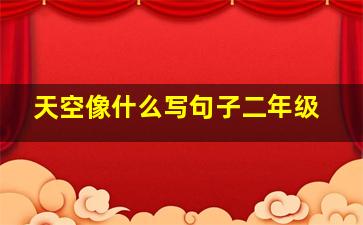 天空像什么写句子二年级